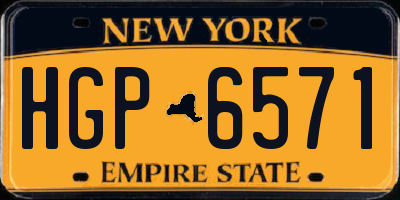 NEW YORK

HGP 6571

EMPIRE STATE